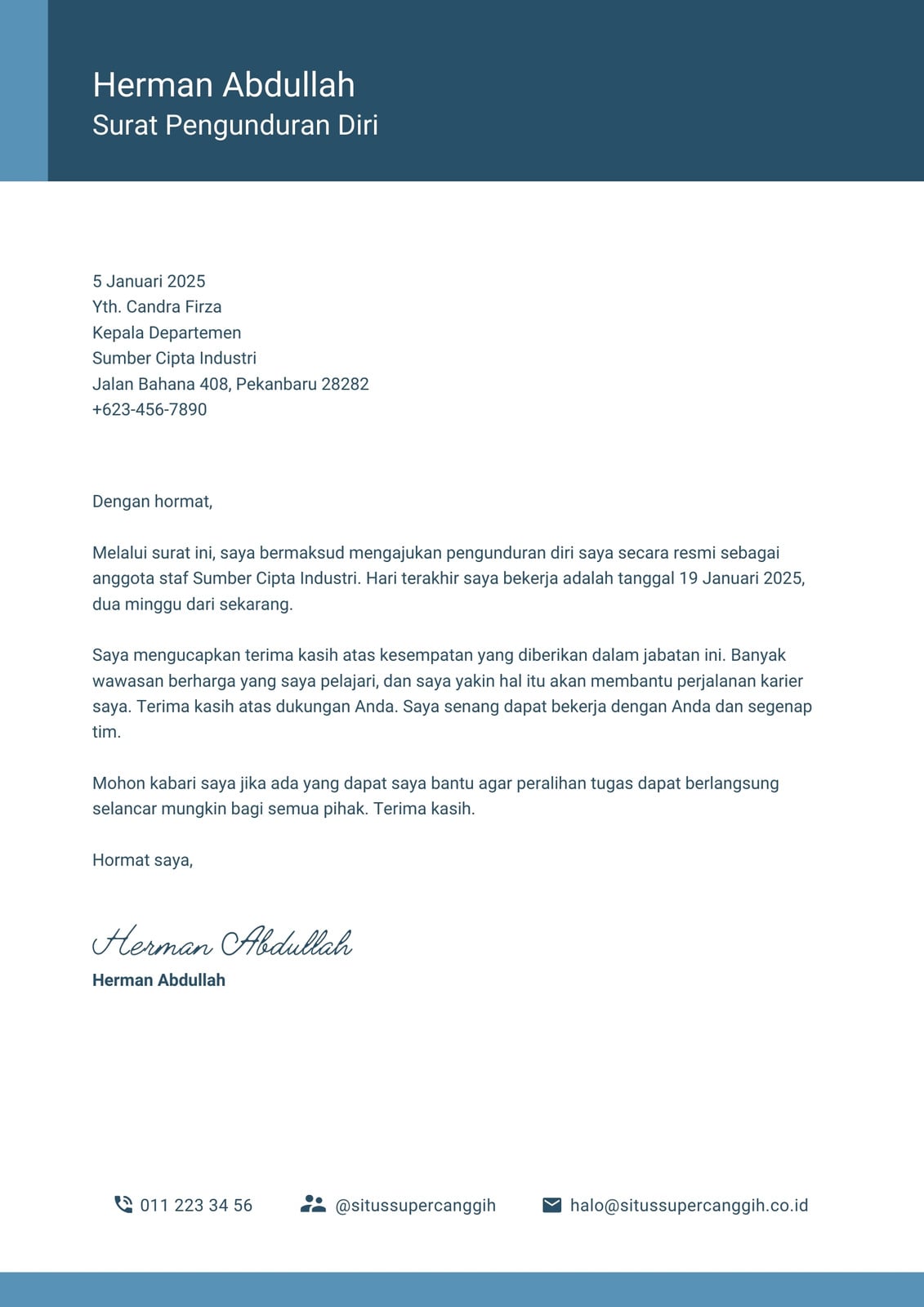 Herman Abdullah
Surat Pengunduran Diri

5 Januari 2025
Yth. Candra Firza
Kepala Departemen
Sumber Cipta Industri
Jalan Bahana 408, Pekanbaru 28282
+623-456-7890

Dengan hormat,

Melalui surat ini, saya bermaksud mengajukan pengunduran diri saya secara resmi sebagai anggota staf Sumber Cipta Industri. Hari terakhir saya bekerja adalah tanggal 19 Januari 2025, dua minggu dari sekarang.

Saya mengucapkan terima kasih atas kesempatan yang diberikan dalam jabatan ini. Banyak wawasan berharga yang saya pelajari, dan saya yakin hal itu akan membantu perjalanan karier saya. Terima kasih atas dukungan Anda. Saya senang dapat bekerja dengan Anda dan segenap tim.

Mohon kabari saya jika ada yang dapat saya bantu agar peralihan tugas dapat berlangsung selancar mungkin bagi semua pihak. Terima kasih.

Hormat saya,

Herman Abdullah
Herman Abdullah

011 223 34 56 @situssupercanggih halo@situssupercanggih.co.id